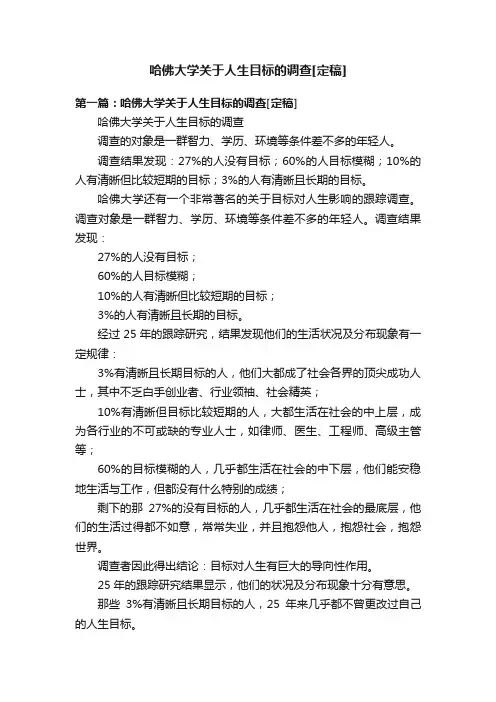 哈佛大学关于人生目标的调查[定稿]

第一篇：哈佛大学关于人生目标的调查[定稿]

哈佛大学关于人生目标的调查

调查的对象是一群智力、学历、环境等条件差不多的年轻人。

调查结果发现：27%的人没有目标；60%的人目标模糊；10%的人有清晰但比较短期的目标；3%的人有清晰且长期的目标。

哈佛大学还有一个非常著名的关于目标对人生影响的跟踪调查。调查对象是一群智力、学历、环境等条件差不多的年轻人。调查结果发现：

27%的人没有目标；

60%的人目标模糊；

10%的人有清晰但比较短期的目标；

3%的人有清晰且长期的目标。

经过 25 年的跟踪研究，结果发现他们的生活状况及分布现象有一定规律：

3%有清晰且长期目标的人，他们大都成了社会各界的顶尖成功人士，其中不乏白手创业者、行业领袖、社会精英；

10%有清晰但目标比较短期的人，大都生活在社会的中上层，成为各行业的不可或缺的专业人士，如律师、医生、工程师、高级主管等；

60%的目标模糊的人，几乎都生活在社会的中下层，他们能安稳地生活与工作，但都没有什么特别的成绩；

剩下的那 27%的没有目标的人，几乎都生活在社会的最底层，他们的生活过得都不如意，常常失业，并且抱怨他人，抱怨社会，抱怨世界。

调查者因此得出结论：目标对人生有巨大的导向性作用。

25 年的跟踪研究结果显示，他们的状况及分布现象十分有意思。

那些 3%有清晰且长期目标的人，25 年来几乎都不曾更改过自己的人生目标。